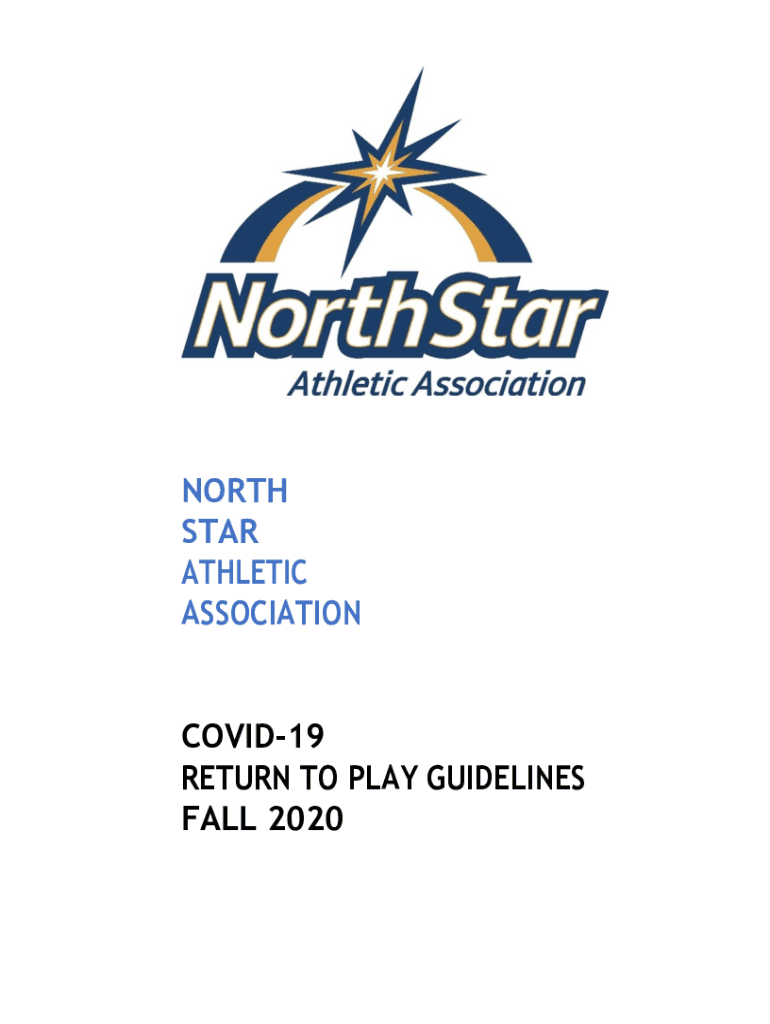 NorthStar
Athletic Association

NORTH
STAR
ATHLETIC
ASSOCIATION

COVID-19
RETURN TO PLAY GUIDELINES
FALL 2020